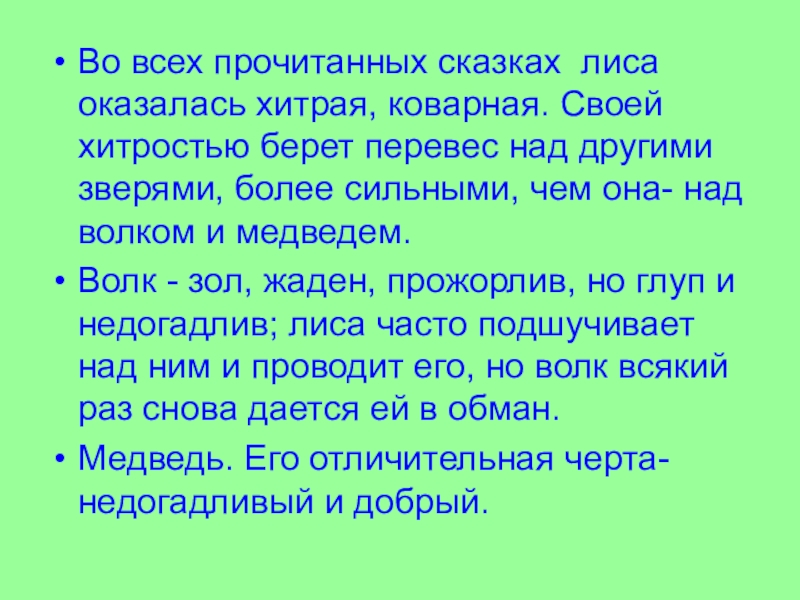 • Во всех прочитанных сказках лиса оказалась хитрая, коварная. Своей хитростью берет перевес над другими зверями, более сильными, чем она- над волком и медведем.

• Волк - зол, жаден, прожорлив, но глуп и недогадлив; лиса часто подшучивает над ним и проводит его, но волк всякий раз снова дается ей в обман.

• Медведь. Его отличительная черта- недогадливый и добрый.